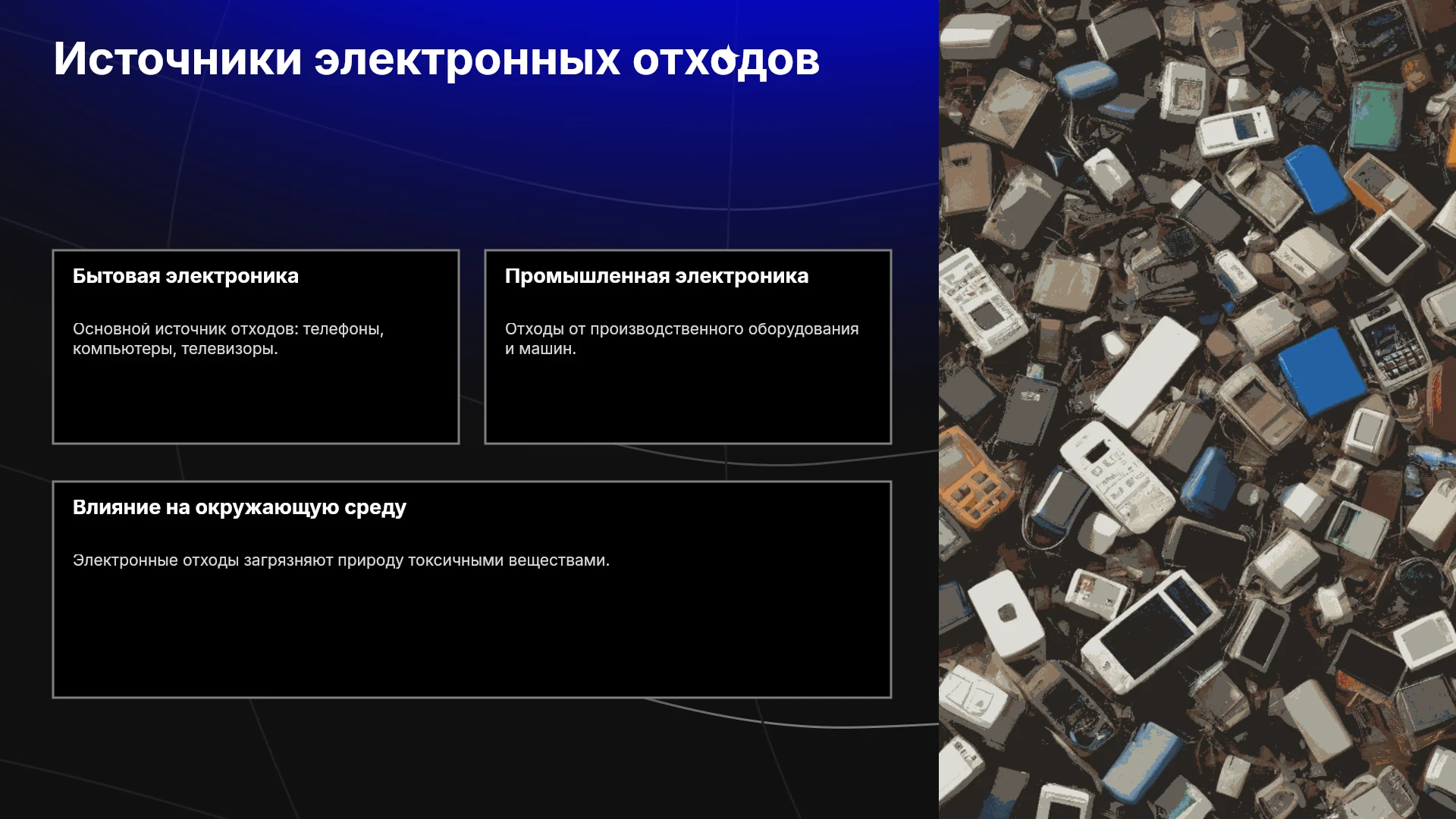 Источники электронных отходов

Бытовая электроника

Основной источник отходов: телефоны, компьютеры, телевизоры.

Промышленная электроника

Отходы от производственного оборудования и машин.

Влияние на окружающую среду

Электронные отходы загрязняют природу токсичными веществами.